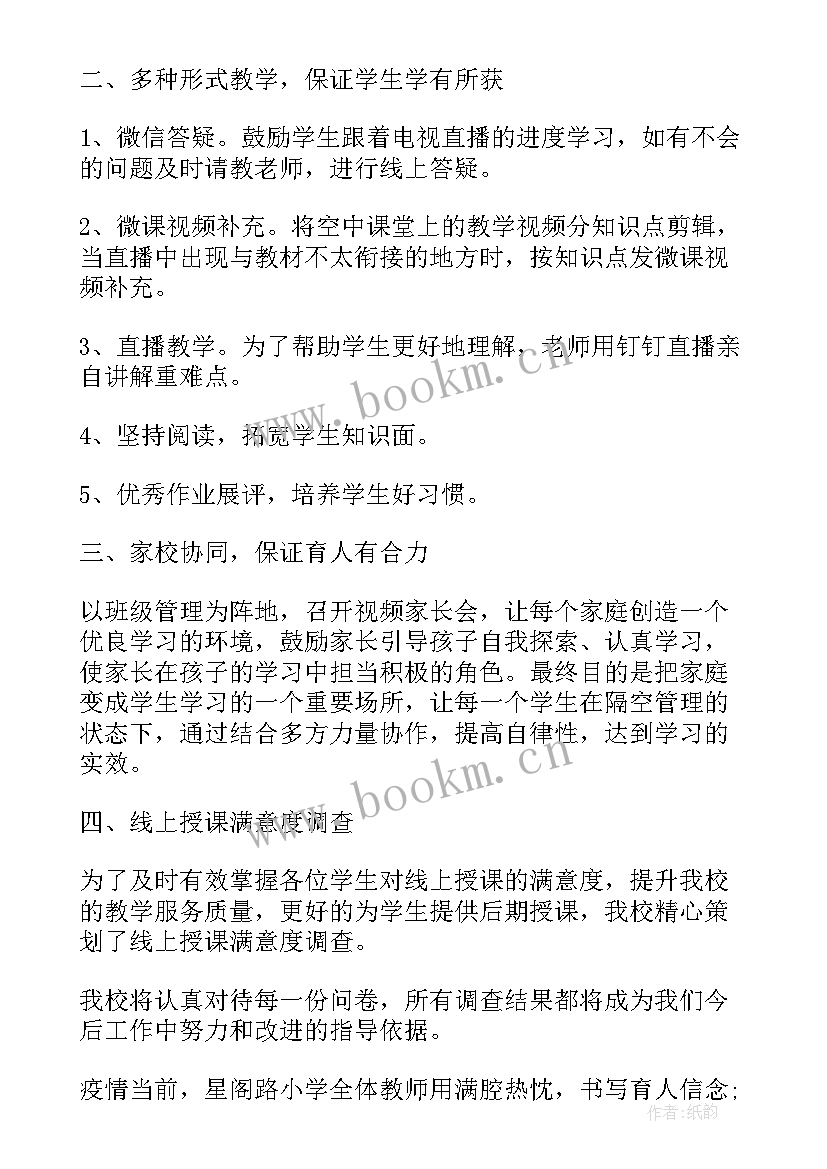 二、多种形式教学，保证学生学有所获

1、微信答疑。鼓励学生跟着电视直播的进度学习，如有不会的问题及时请教老师，进行线上答疑。

2、微课视频补充。将空中课堂上的教学视频分知识点剪辑，当直播中出现与教材不太衔接的地方时，按知识点发微课视频补充。

3、直播教学。为了帮助学生更好地理解，老师用钉钉直播亲自讲解重难点。

4、坚持阅读，拓宽学生知识面。

5、优秀作业展评，培养学生好习惯。

三、家校协同，保证育人有合力

以班级管理为阵地，召开视频家长会，让每个家庭创造一个优良学习的环境，鼓励家长引导孩子自我探索、认真学习，使家长在孩子的学习中担当积极的角色。最终目的是把家庭变成学生学习的一个重要场所，让每一个学生在隔空管理的状态下，通过结合多方力量协作，提高自律性，达到学习的实效。

四、线上授课满意度调查

为了及时有效掌握各位学生对线上授课的满意度，提升我校的教学服务质量，更好的为学生提供后期授课，我校精心策划了线上授课满意度调查。

我校将认真对待每一份问卷，所有调查结果都将成为我们今后工作中努力和改进的指导依据。

疫情当前，星阁路小学全体教师用满腔热忱，书写育人信念;

www.bookm.cn
www.bookm.cn
作者：纸韵